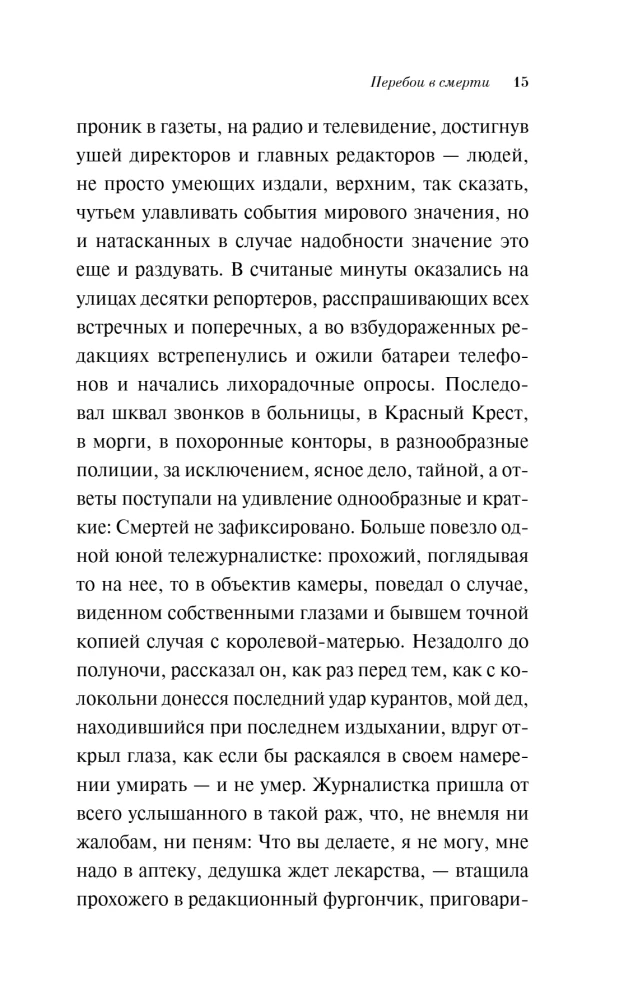 Перебои в смерти 15

проник в газеты, на радио и телевидение, достигнув ушей директоров и главных редакторов — людей, не просто умеющих издали, верхним, так сказать, чутьем улавливать события мирового значения, но и натасканных в случае надобности значение это еще и раздувать. В считаные минуты оказались на улицах десятки репортеров, расспрашивающих всех встречных и поперечных, а во взбудораженных редакциях встрепенулись и ожили батареи телефонов и начались лихорадочные опросы. Последовал шквал звонков в больницы, в Красный Крест, в морги, в похоронные конторы, в разнообразные полиции, за исключением, ясное дело, тайной, а ответы поступали на удивление однообразные и краткие: Смертей не зафиксировано. Больше повезло одной юной тележурналистке: прохожий, поглядывая то на нее, то в объектив камеры, поведал о случае, виденном собственными глазами и бывшем точной копией случая с королевой-матерью. Незадолго до полуночи, рассказал он, как раз перед тем, как с колокольни донесся последний удар курантов, мой дед, находившийся при последнем издыхании, вдруг открыл глаза, как если бы раскаялся в своем намерении умирать — и не умер. Журналистка пришла от всего услышанного в такой раж, что, не внемля ни жалобам, ни пеням: Что вы делаете, я не могу, мне надо в аптеку, дедушка ждет лекарства, — втащила прохожего в редакционный фургончик, приговари-